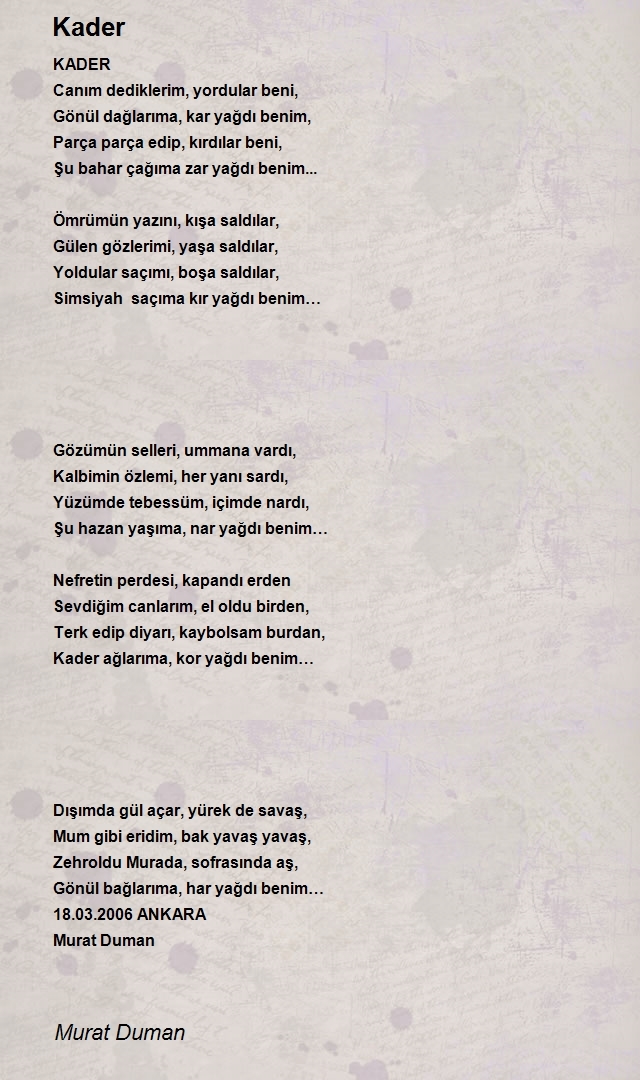 Kader

KADER
Canım dediklerim, yordular beni,
Gönül dağlarıma, kar yağdı benim,
Parça parça edip, kırdılar beni,
Şu bahar çağıma zar yağdı benim...

Ömrümün yazını, kışa saldılar,
Gülen gözlerimi, yaşa saldılar,
Yoldular saçımı, boşa saldılar,
Simsiyah saçıma kır yağdı benim…

Gözümün selleri, ummana vardı,
Kalbimin özlemi, her yanı sardı,
Yüzümde tebessüm, içimde nardı,
Şu hazan yaşıma, nar yağdı benim…

Nefretin perdesi, kapandı erden
Sevdiğim canlarım, el oldu birden,
Terk edip diyarı, kaybolsam burdan,
Kader ağlarıma, kor yağdı benim…

Dışımda gül açar, yürek de savaş,
Mum gibi eridim, bak yavaş yavaş,
Zehroldu Murada, sofrasında aş,
Gönül bağlarıma, har yağdı benim…
18.03.2006 ANKARA
Murat Duman

Murat Duman